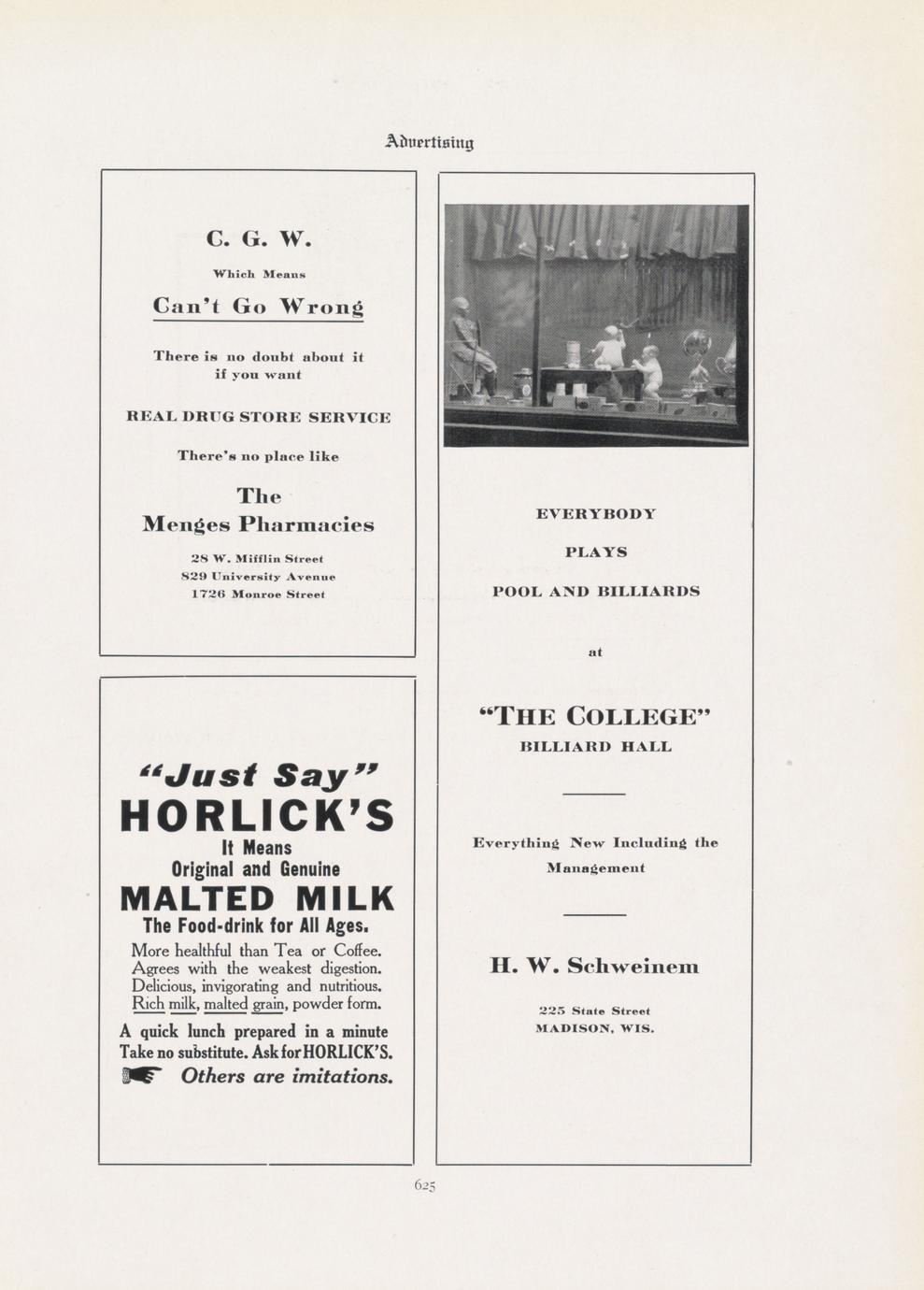 Advertising

C. G. W.

Which Means

Can't Go Wrong

There is no doubt about it if you want

REAL DRUG STORE SERVICE

There's no place like

The Menges Pharmacies

28 W. Mifflin Street
829 University Avenue
1726 Monroe Street

"Just Say"
HORLICK'S
It Means
Original and Genuine
MALTED MILK
The Food-drink for All Ages.

More healthful than Tea or Coffee. Agrees with the weakest digestion. Delicious, invigorating and nutritious. Rich milk, malted grain, powder form.

A quick lunch prepared in a minute
Take no substitute. Ask for HORLICK'S.
Others are imitations.

EVERYBODY

PLAYS

POOL AND BILLIARDS

at

"THE COLLEGE"
BILLIARD HALL

Everything New Including the Management

H. W. Schweinem

225 State Street
MADISON, WIS.

625